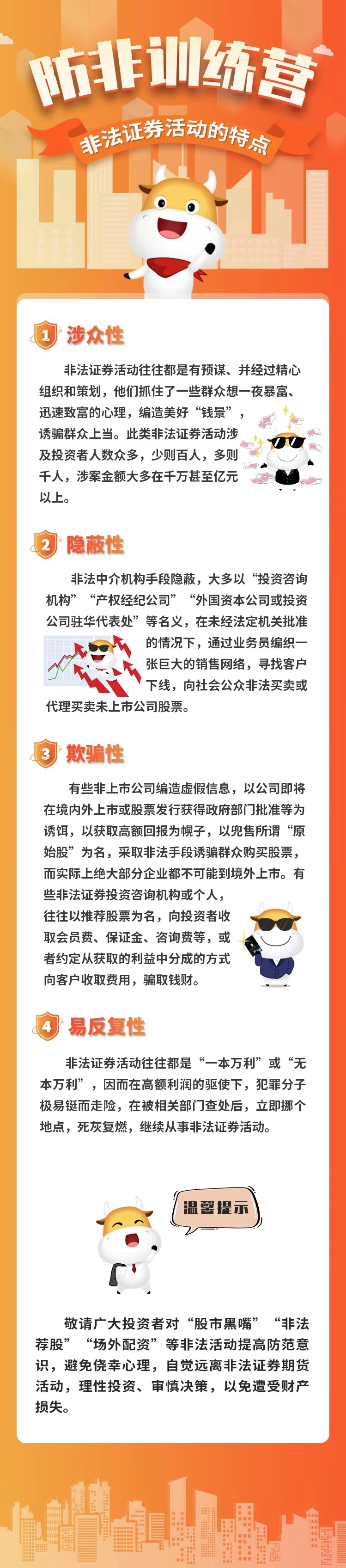 防非训练营

非法证券活动的特点

1 涉众性

非法证券活动往往都是有预谋、并经过精心组织和策划，他们抓住了一些群众想一夜暴富、迅速致富的心理，编造美好“钱景”，诱骗群众上当。此类非法证券活动涉及投资者人数众多，少则百人，多则千人，涉案金额大多在千万甚至亿元以上。

2 隐蔽性

非法中介机构手段隐蔽，大多以“投资咨询机构”“产权经纪公司”“外国资本公司或投资公司驻华代表处”等名义，在未经法定机关批准的情况下，通过业务员编织一张巨大的销售网络，寻找客户下线，向社会公众非法买卖或代理买卖未上市公司股票。

3 欺骗性

有些非上市公司编造虚假信息，以公司即将在境内外上市或股票发行获得政府部门批准等为诱饵，以获取高额回报为幌子，以兜售所谓“原始股”为名，采取非法手段诱骗群众购买股票，而实际上绝大部分企业都不可能到境外上市。有些非法证券投资咨询机构或个人，往往以推荐股票为名，向投资者收取会员费、保证金、咨询费等，或者约定从获取的利益中分成的方式向客户收取费用，骗取钱财。

4 易反复性

非法证券活动往往都是“一本万利”或“无本万利”，因而在高额利润的驱使下，犯罪分子极易铤而走险，在被相关部门查处后，立即挪个地点，死灰复燃，继续从事非法证券活动。

温馨提示

敬请广大投资者对“股市黑嘴”“非法荐股”“场外配资”等非法活动提高防范意识，避免侥幸心理，自觉远离非法证券期货活动，理性投资、审慎决策，以免遭受财产损失。